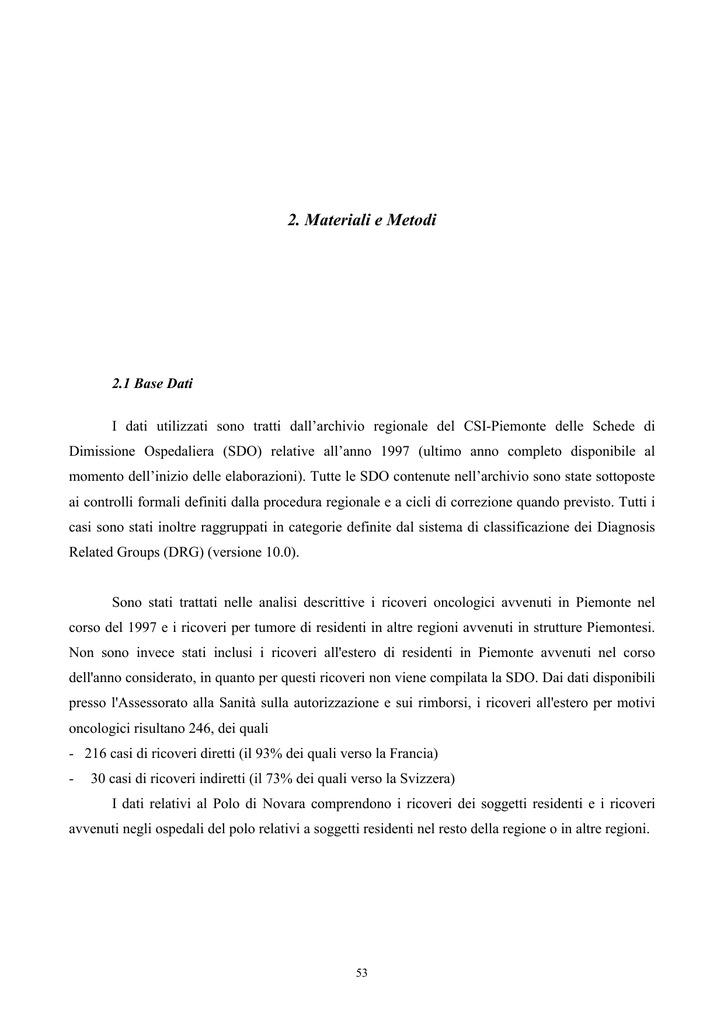 2. Materiali e Metodi

2.1 Base Dati

I dati utilizzati sono tratti dall’archivio regionale del CSI-Piemonte delle Schede di Dimissione Ospedaliera (SDO) relative all’anno 1997 (ultimo anno completo disponibile al momento dell’inizio delle elaborazioni). Tutte le SDO contenute nell’archivio sono state sottoposte ai controlli formali definiti dalla procedura regionale e a cicli di correzione quando previsto. Tutti i casi sono stati inoltre raggruppati in categorie definite dal sistema di classificazione dei Diagnosis Related Groups (DRG) (versione 10.0).

Sono stati trattati nelle analisi descrittive i ricoveri oncologici avvenuti in Piemonte nel corso del 1997 e i ricoveri per tumore di residenti in altre regioni avvenuti in strutture Piemontesi. Non sono invece stati inclusi i ricoveri all'estero di residenti in Piemonte avvenuti nel corso dell'anno considerato, in quanto per questi ricoveri non viene compilata la SDO. Dai dati disponibili presso l'Assessorato alla Sanità sulla autorizzazione e sui rimborsi, i ricoveri all'estero per motivi oncologici risultano 246, dei quali
- 216 casi di ricoveri diretti (il 93% dei quali verso la Francia)
- 30 casi di ricoveri indiretti (il 73% dei quali verso la Svizzera)

I dati relativi al Polo di Novara comprendono i ricoveri dei soggetti residenti e i ricoveri avvenuti negli ospedali del polo relativi a soggetti residenti nel resto della regione o in altre regioni.

53